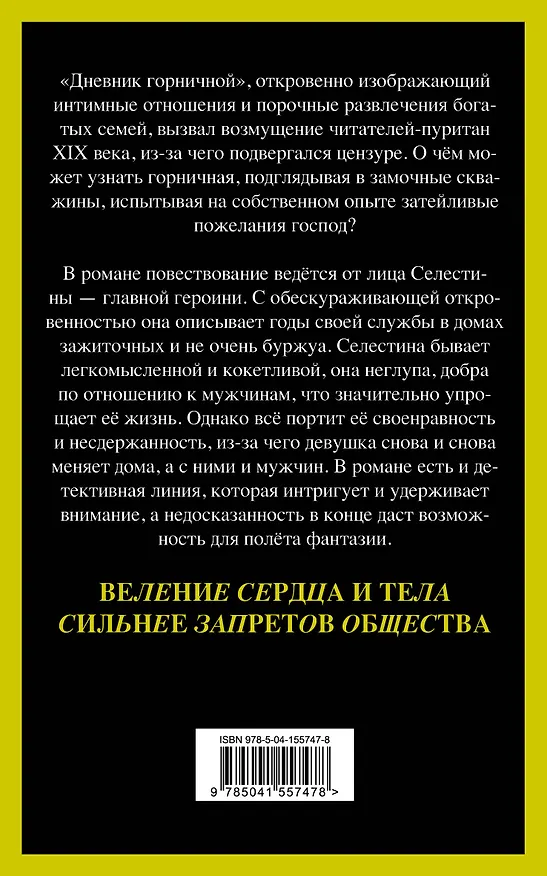 «Дневник горничной», откровенно изображающий интимные отношения и порочные развлечения богатых семей, вызвал возмущение читателей-пуритан XIX века, из-за чего подвергался цензуре. О чём может узнать горничная, подглядывая в замочные скважины, испытывая на собственном опыте затейливые пожелания господ?

В романе повествование ведётся от лица Селестины — главной героини. С обескураживающей откровенностью она описывает годы своей службы в домах зажиточных и не очень буржуа. Селестина бывает легкомысленной и кокетливой, она неглупа, добра по отношению к мужчинам, что значительно упрощает её жизнь. Однако всё портит её своенравность и несдержанность, из-за чего девушка снова и снова меняет дома, а с ними и мужчин. В романе есть и детективная линия, которая интригует и удерживает внимание, а недосказанность в конце даст возможность для полёта фантазии.

ВЕЛЕНИЕ СЕРДЦА И ТЕЛА СИЛЬНЕЕ ЗАПРЕТОВ ОБЩЕСТВА

ISBN 978-5-04-155747-8

9 785041 557478 >